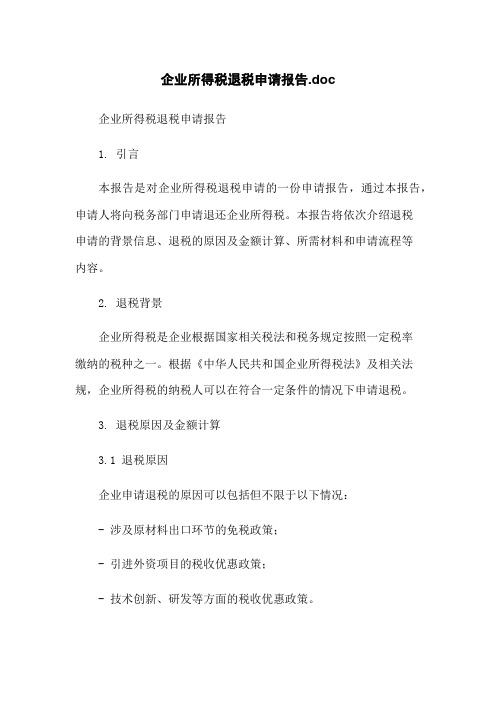 企业所得税退税申请报告.doc

企业所得税退税申请报告

1. 引言

本报告是对企业所得税退税申请的一份申请报告，通过本报告，申请人将向税务部门申请退还企业所得税。本报告将依次介绍退税申请的背景信息、退税的原因及金额计算、所需材料和申请流程等内容。

2. 退税背景

企业所得税是企业根据国家相关税法和税务规定按照一定税率缴纳的税种之一。根据《中华人民共和国企业所得税法》及相关法规，企业所得税的纳税人可以在符合一定条件的情况下申请退税。

3. 退税原因及金额计算

3.1 退税原因

企业申请退税的原因可以包括但不限于以下情况：

- 涉及原材料出口环节的免税政策；

- 引进外资项目的税收优惠政策；

- 技术创新、研发等方面的税收优惠政策。